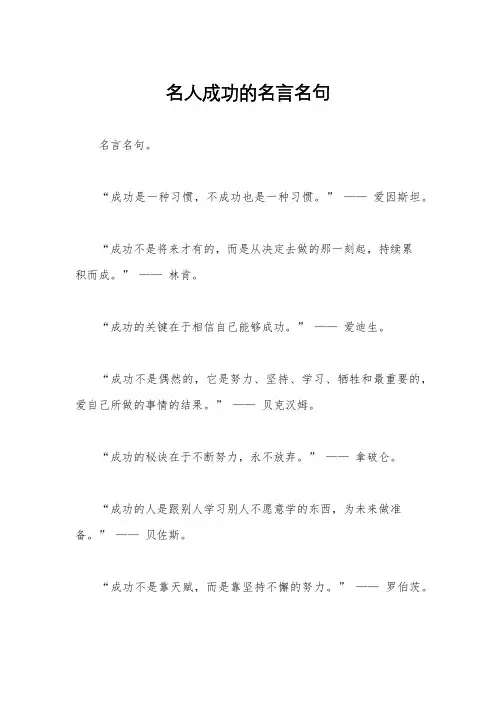 名人成功的名言名句

名言名句。

“成功是一种习惯，不成功也是一种习惯。” —— 爱因斯坦。

“成功不是将来才有的，而是从决定去做的那一刻起，持续累积而成。” —— 林肯。

“成功的关键在于相信自己能够成功。” —— 爱迪生。

“成功不是偶然的，它是努力、坚持、学习、牺牲和最重要的，爱自己所做的事情的结果。” —— 贝克汉姆。

“成功的秘诀在于不断努力，永不放弃。” —— 拿破仑。

“成功的人是跟别人学习别人不愿意学的东西，为未来做准备。” —— 贝佐斯。

“成功不是靠天赋，而是靠坚持不懈的努力。” —— 罗伯茨。